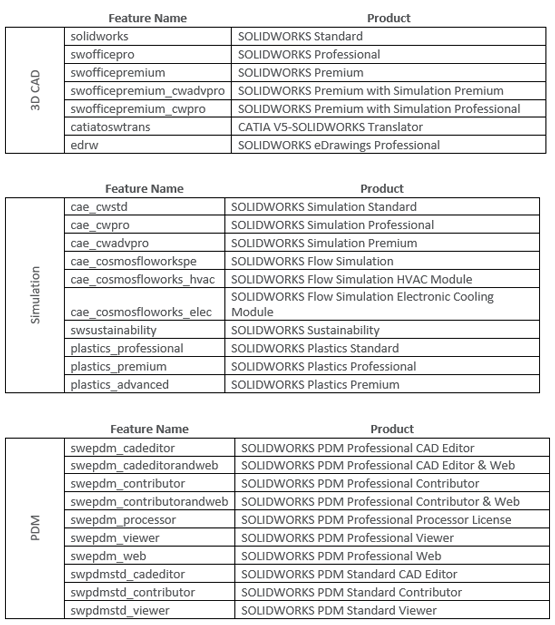 | | Feature Name | Product |
|---|---|---|
| 3D CAD | solidworks | SOLIDWORKS Standard |
| | swofficepro | SOLIDWORKS Professional |
| | swofficepremium | SOLIDWORKS Premium |
| | swofficepremium_cwadvpro | SOLIDWORKS Premium with Simulation Premium |
| | swofficepremium_cwpro | SOLIDWORKS Premium with Simulation Professional |
| | catiatoswtrans | CATIA V5-SOLIDWORKS Translator |
| | edrw | SOLIDWORKS eDrawings Professional |

| | Feature Name | Product |
|---|---|---|
| Simulation | cae_cwstd | SOLIDWORKS Simulation Standard |
| | cae_cwpro | SOLIDWORKS Simulation Professional |
| | cae_cwadvpro | SOLIDWORKS Simulation Premium |
| | cae_cosmosfloworkspe | SOLIDWORKS Flow Simulation |
| | cae_cosmosfloworks_hvac | SOLIDWORKS Flow Simulation HVAC Module |
| | cae_cosmosfloworks_elec | SOLIDWORKS Flow Simulation Electronic Cooling Module |
| | swsustainability | SOLIDWORKS Sustainability |
| | plastics_professional | SOLIDWORKS Plastics Standard |
| | plastics_premium | SOLIDWORKS Plastics Professional |
| | plastics_advanced | SOLIDWORKS Plastics Premium |

| | Feature Name | Product |
|---|---|---|
| PDM | swepdm_cadeditor | SOLIDWORKS PDM Professional CAD Editor |
| | swepdm_cadeditorandweb | SOLIDWORKS PDM Professional CAD Editor & Web |
| | swepdm_contributor | SOLIDWORKS PDM Professional Contributor |
| | swepdm_contributorandweb | SOLIDWORKS PDM Professional Contributor & Web |
| | swepdm_processor | SOLIDWORKS PDM Professional Processor License |
| | swepdm_viewer | SOLIDWORKS PDM Professional Viewer |
| | swepdm_web | SOLIDWORKS PDM Professional Web |
| | swpdmstd_cadeditor | SOLIDWORKS PDM Standard CAD Editor |
| | swpdmstd_contributor | SOLIDWORKS PDM Standard Contributor |
| | swpdmstd_viewer | SOLIDWORKS PDM Standard Viewer |